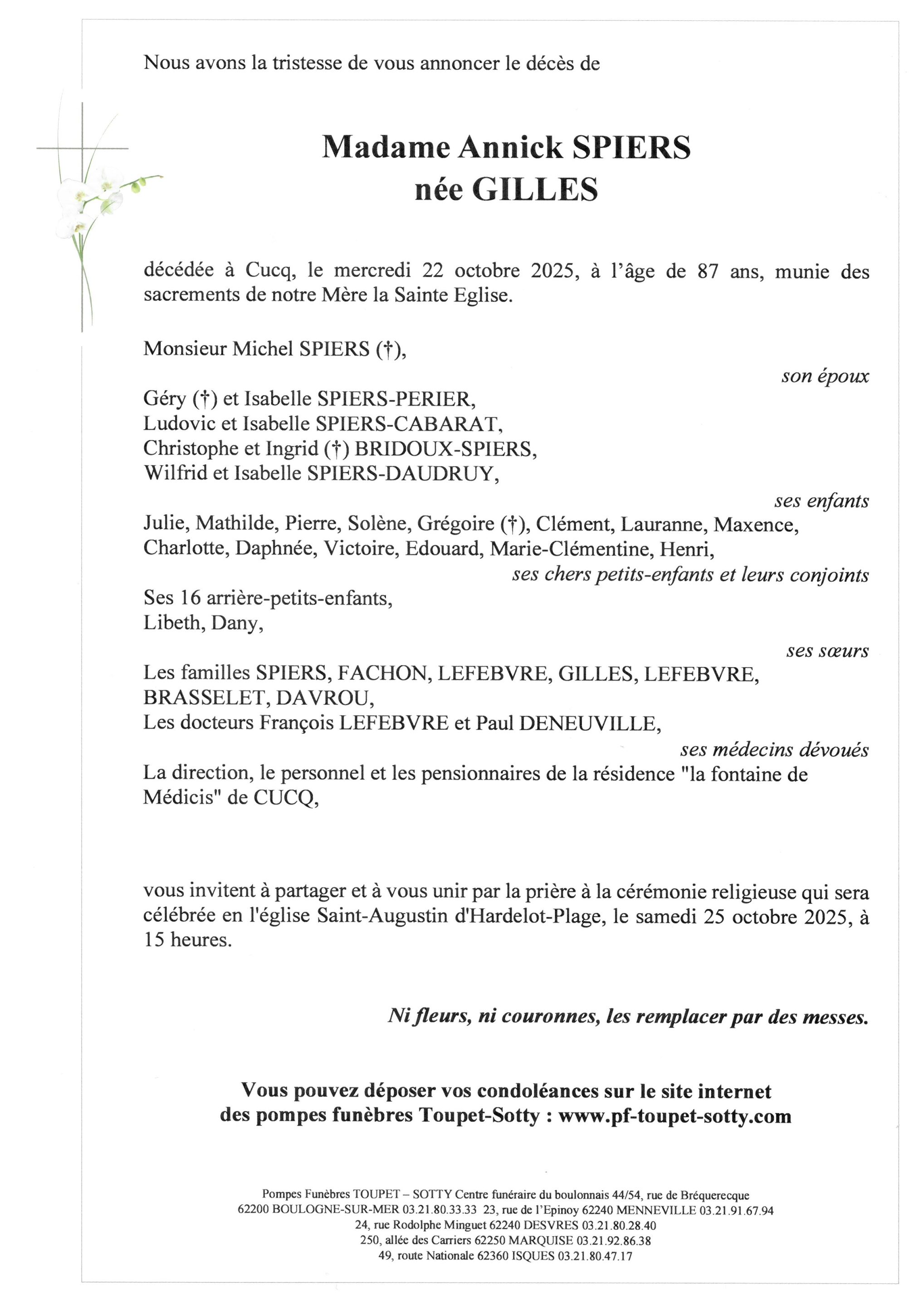 Nous avons la tristesse de vous annoncer le décès de

Madame Annick SPIERS
née GILLES

décédée à Cucq, le mercredi 22 octobre 2025, à l'âge de 87 ans, munie des sacrements de notre Mère la Sainte Eglise.

Monsieur Michel SPIERS (†),

son époux

Géry (†) et Isabelle SPIERS-PERIER,
Ludovic et Isabelle SPIERS-CABARAT,
Christophe et Ingrid (†) BRIDOUX-SPIERS,
Wilfrid et Isabelle SPIERS-DAUDRUY,

ses enfants

Julie, Mathilde, Pierre, Solène, Grégoire (†), Clément, Lauranne, Maxence, Charlotte, Daphnée, Victoire, Edouard, Marie-Clémentine, Henri,

ses chers petits-enfants et leurs conjoints

Ses 16 arrière-petits-enfants,
Libeth, Dany,

ses sœurs

Les familles SPIERS, FACHON, LEFEBVRE, GILLES, LEFEBVRE, BRASSELET, DAVROU,
Les docteurs François LEFEBVRE et Paul DENEUVILLE,

ses médecins dévoués

La direction, le personnel et les pensionnaires de la résidence "la fontaine de Médicis" de CUCQ,

vous invitent à partager et à vous unir par la prière à la cérémonie religieuse qui sera célébrée en l'église Saint-Augustin d'Hardelot-Plage, le samedi 25 octobre 2025, à 15 heures.

Ni fleurs, ni couronnes, les remplacer par des messes.

Vous pouvez déposer vos condoléances sur le site internet des pompes funèbres Toupet-Sotty : www.pf-toupet-sotty.com

Pompes Funèbres TOUPET – SOTTY Centre funéraire du boulonnais 44/54, rue de Bréquerecque
62200 BOULOGNE-SUR-MER 03.21.80.33.33 23, rue de l'Epinoy 62240 MENNEVILLE 03.21.91.67.94
24, rue Rodolphe Minguet 62240 DESVRES 03.21.80.28.40
250, allée des Carriers 62250 MARQUISE 03.21.92.86.38
49, route Nationale 62360 ISQUES 03.21.80.47.17